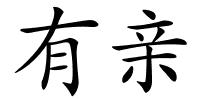 有亲